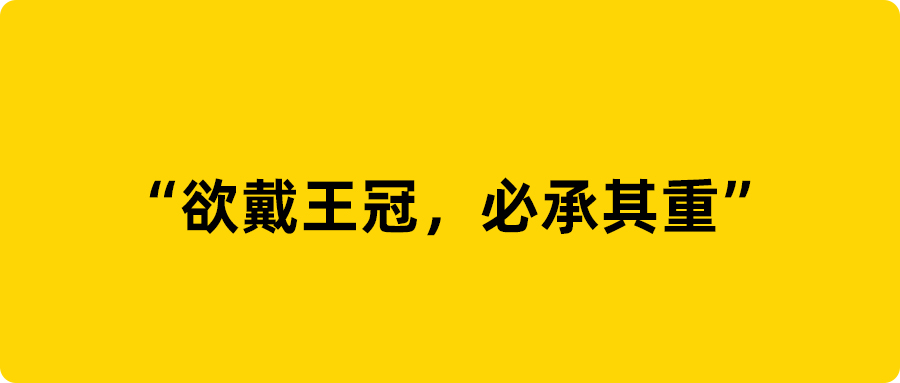 “欲戴王冠，必承其重”